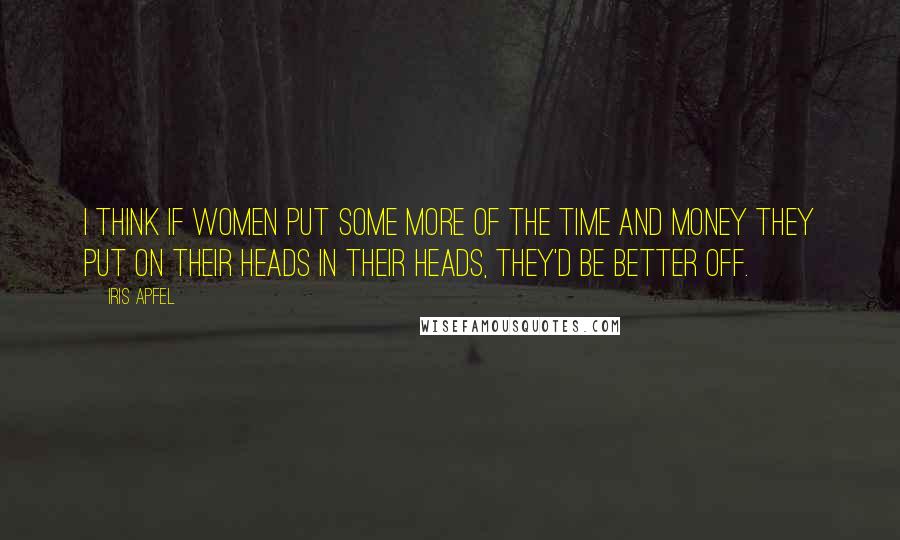 I THINK IF WOMEN PUT SOME MORE OF THE TIME AND MONEY THEY PUT ON THEIR HEADS IN THEIR HEADS, THEY'D BE BETTER OFF.

IRIS APFEL

WISEFAMOUSQUOTES.COM